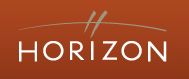 HORIZON